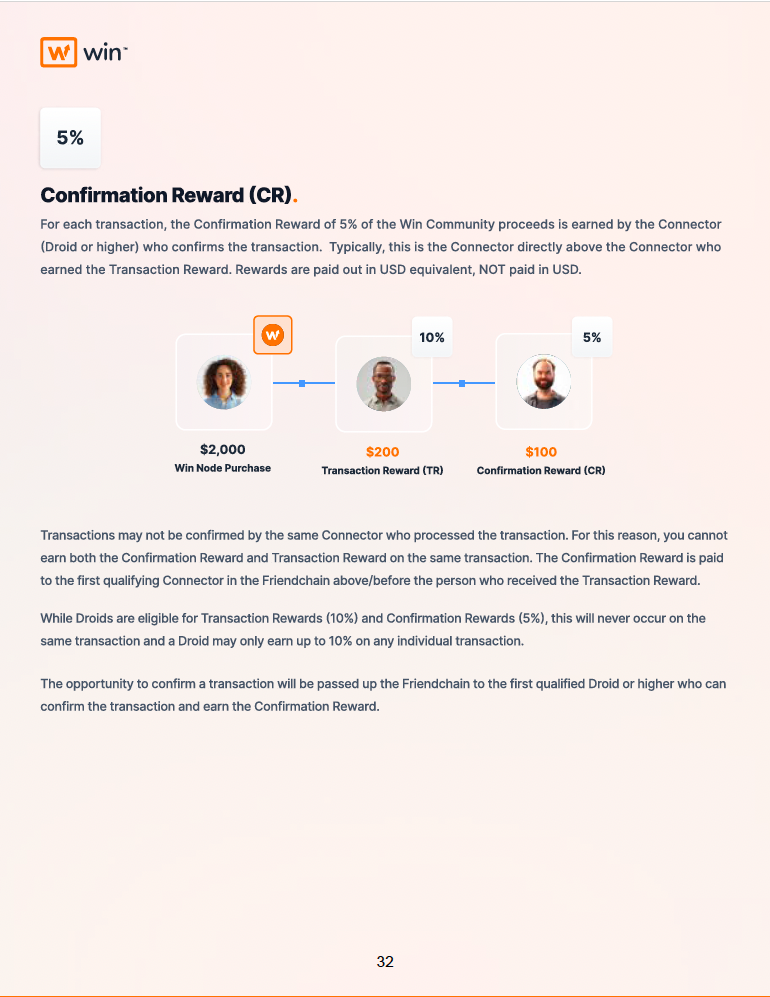 win

5%

Confirmation Reward (CR).

For each transaction, the Confirmation Reward of 5% of the Win Community proceeds is earned by the Connector (Droid or higher) who confirms the transaction. Typically, this is the Connector directly above the Connector who earned the Transaction Reward. Rewards are paid out in USD equivalent, NOT paid in USD.

10%

5%

$2,000
Win Node Purchase

$200
Transaction Reward (TR)

$100
Confirmation Reward (CR)

Transactions may not be confirmed by the same Connector who processed the transaction. For this reason, you cannot earn both the Confirmation Reward and Transaction Reward on the same transaction. The Confirmation Reward is paid to the first qualifying Connector in the Friendchain above/before the person who received the Transaction Reward.

While Droids are eligible for Transaction Rewards (10%) and Confirmation Rewards (5%), this will never occur on the same transaction and a Droid may only earn up to 10% on any individual transaction.

The opportunity to confirm a transaction will be passed up the Friendchain to the first qualified Droid or higher who can confirm the transaction and earn the Confirmation Reward.

32